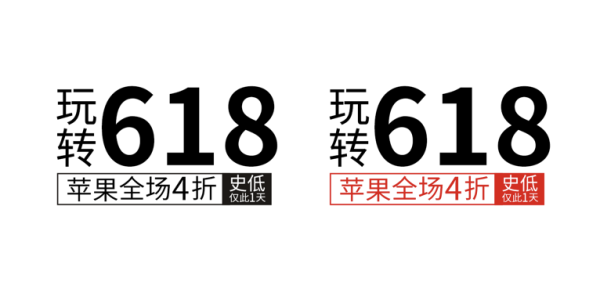 玩转618
苹果全场4折 史低 仅此1天

玩转618
苹果全场4折 史低 仅此1天